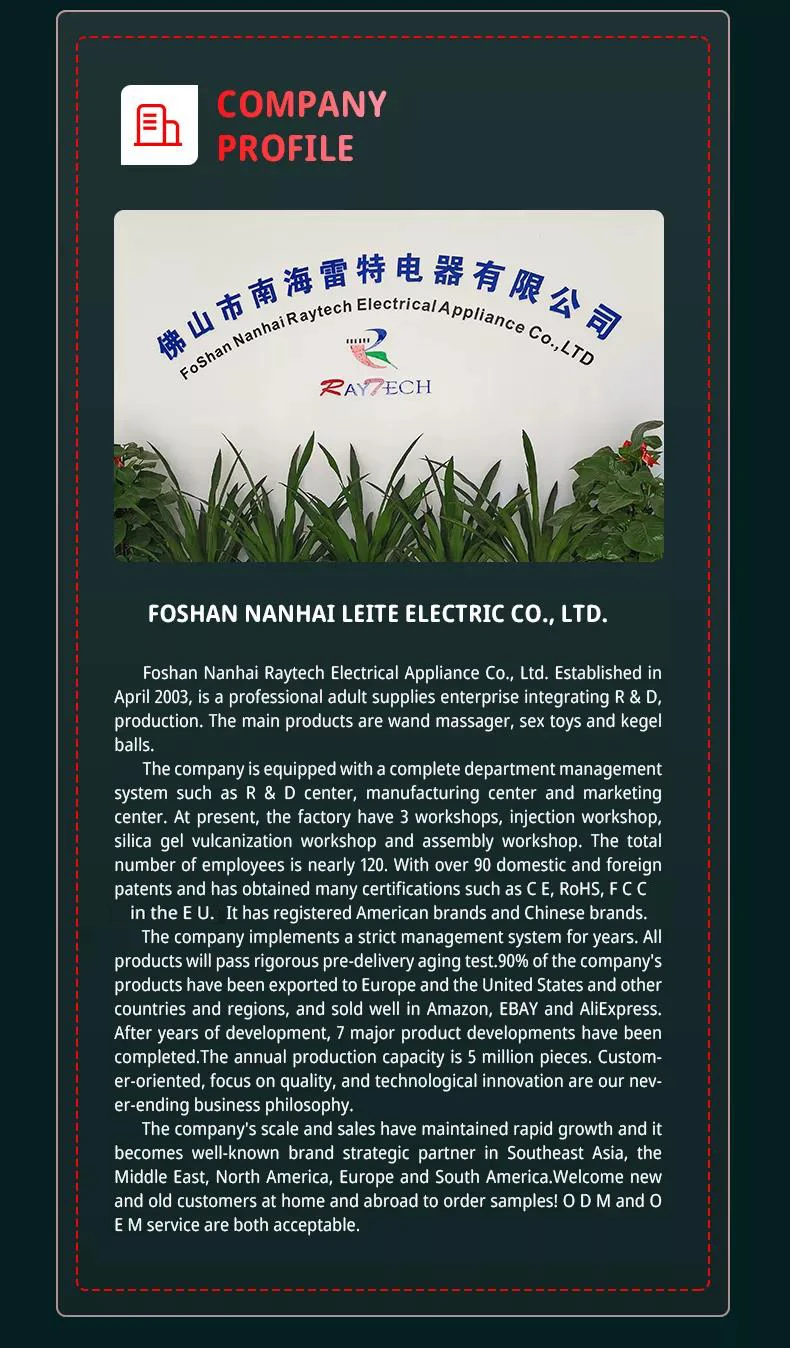 COMPANY PROFILE

佛山市南海雷特电器有限公司
FoShan Nanhai Raytech Electrical Appliance Co.,LTD
RAYTECH

FOSHAN NANHAI LEITE ELECTRIC CO., LTD.

Foshan Nanhai Raytech Electrical Appliance Co., Ltd. Established in April 2003, is a professional adult supplies enterprise integrating R & D, production. The main products are wand massager, sex toys and kegel balls.

The company is equipped with a complete department management system such as R & D center, manufacturing center and marketing center. At present, the factory have 3 workshops, injection workshop, silica gel vulcanization workshop and assembly workshop. The total number of employees is nearly 120. With over 90 domestic and foreign patents and has obtained many certifications such as C E, RoHS, F C C in the E U. It has registered American brands and Chinese brands.

The company implements a strict management system for years. All products will pass rigorous pre-delivery aging test.90% of the company's products have been exported to Europe and the United States and other countries and regions, and sold well in Amazon, EBAY and AliExpress. After years of development, 7 major product developments have been completed.The annual production capacity is 5 million pieces. Customer-oriented, focus on quality, and technological innovation are our never-ending business philosophy.

The company's scale and sales have maintained rapid growth and it becomes well-known brand strategic partner in Southeast Asia, the Middle East, North America, Europe and South America.Welcome new and old customers at home and abroad to order samples! O D M and O E M service are both acceptable.